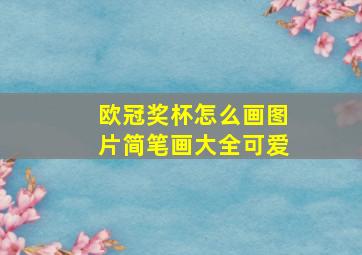 欧冠奖杯怎么画图片简笔画大全可爱